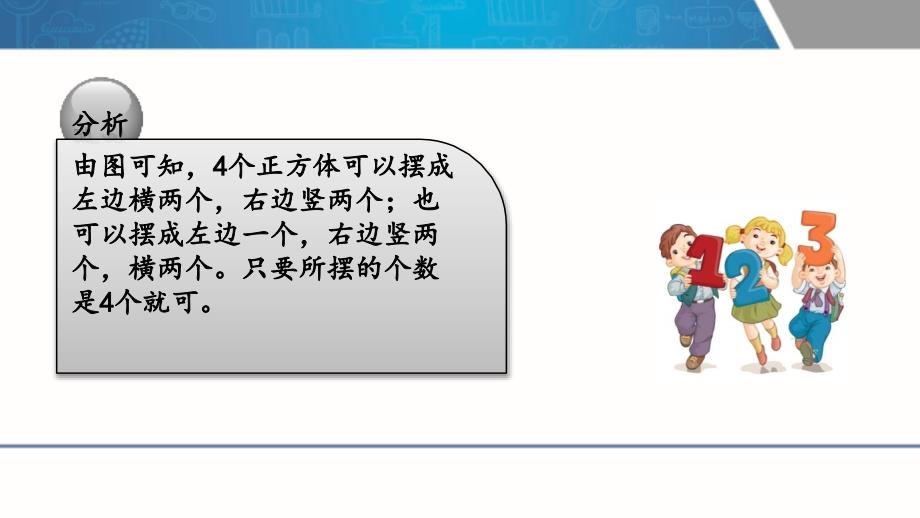 分析

由图可知，4个正方体可以摆成左边横两个，右边竖两个；也可以摆成左边一个，右边竖两个，横两个。只要所摆的个数是4个就可。

1 2 3